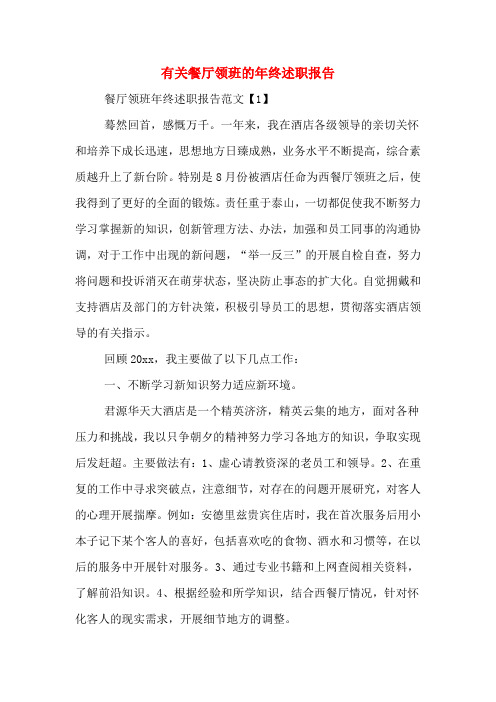 有关餐厅领班的年终述职报告

餐厅领班年终述职报告范文【1】

蓦然回首，感慨万千。一年来，我在酒店各级领导的亲切关怀和培养下成长迅速，思想地方日臻成熟，业务水平不断提高，综合素质越升上了新台阶。特别是8月份被酒店任命为西餐厅领班之后，使我得到了更好的全面的锻炼。责任重于泰山，一切都促使我不断努力学习掌握新的知识，创新管理方法、办法，加强和员工同事的沟通协调，对于工作中出现的新问题，“举一反三”的开展自检自查，努力将问题和投诉消灭在萌芽状态，坚决防止事态的扩大化。自觉拥戴和支持酒店及部门的方针决策，积极引导员工的思想，贯彻落实酒店领导的有关指示。

回顾20xx，我主要做了以下几点工作：

一、不断学习新知识努力适应新环境。

君源华天大酒店是一个精英济济，精英云集的地方，面对各种压力和挑战，我以只争朝夕的精神努力学习各地方的知识，争取实现后发赶超。主要做法有：1、虚心请教资深的老员工和领导。2、在重复的工作中寻求突破点，注意细节，对存在的问题开展研究，对客人的心理开展揣摩。例如：安德里兹贵宾住店时，我在首次服务后用小本子记下某个客人的喜好，包括喜欢吃的食物、酒水和习惯等，在以后的服务中开展针对服务。3、通过专业书籍和上网查阅相关资料，了解前沿知识。4、根据经验和所学知识，结合西餐厅情况，针对怀化客人的现实需求，开展细节地方的调整。